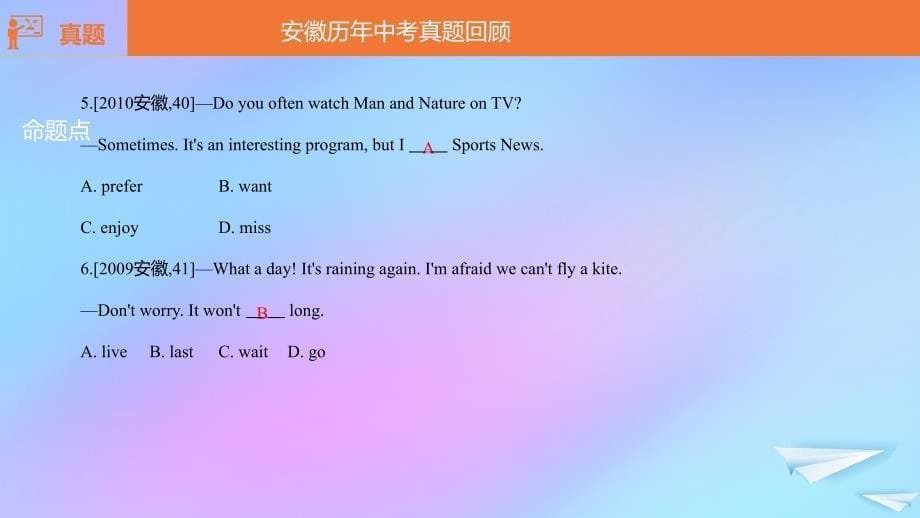 真题

安徽历年中考真题回顾

命题点

5.[2010安徽,40]—Do you often watch Man and Nature on TV?

—Sometimes. It's an interesting program, but I __A__ Sports News.

A. prefer B. want

C. enjoy D. miss

6.[2009安徽,41]—What a day! It's raining again. I'm afraid we can't fly a kite.

—Don't worry. It won't __B__ long.

A. live B. last C. wait D. go